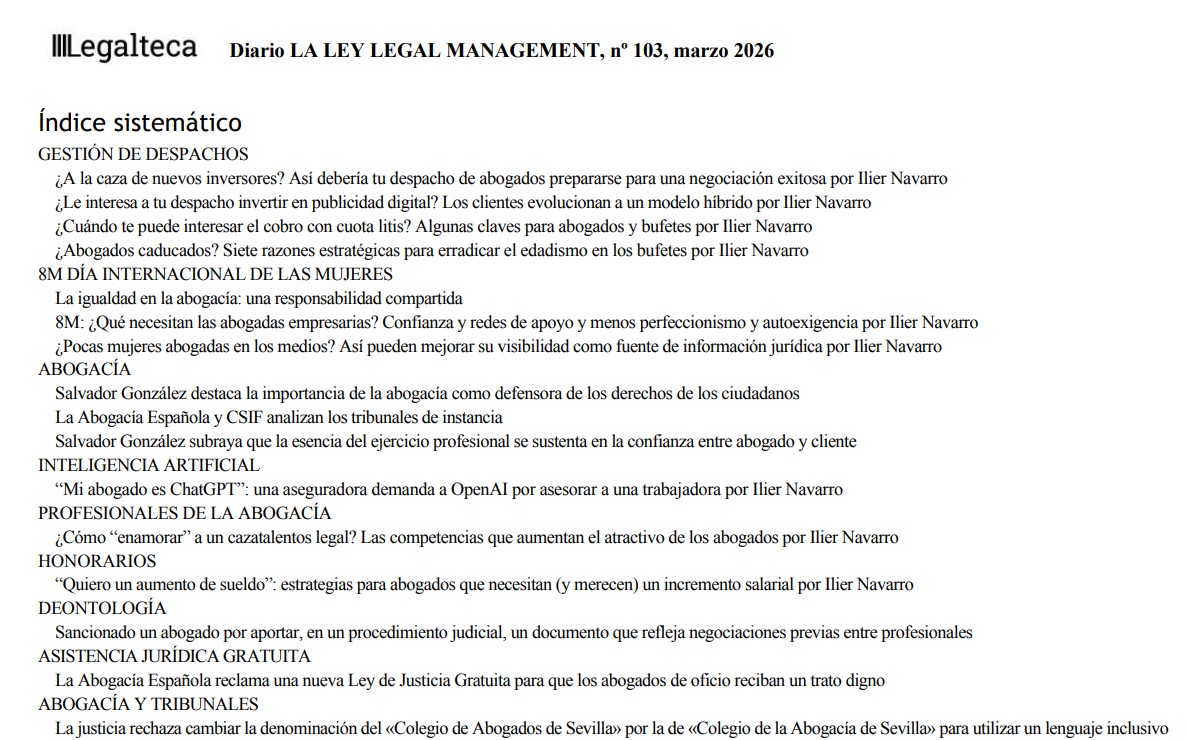 Legalteca Diario LA LEY LEGAL MANAGEMENT, nº 103, marzo 2026

Índice sistemático

GESTIÓN DE DESPACHOS
¿A la caza de nuevos inversores? Así debería tu despacho de abogados prepararse para una negociación exitosa por Ilier Navarro
¿Le interesa a tu despacho invertir en publicidad digital? Los clientes evolucionan a un modelo híbrido por Ilier Navarro
¿Cuándo te puede interesar el cobro con cuota litis? Algunas claves para abogados y bufetes por Ilier Navarro
¿Abogados caducados? Siete razones estratégicas para erradicar el edadismo en los bufetes por Ilier Navarro
8M DÍA INTERNACIONAL DE LAS MUJERES
La igualdad en la abogacía: una responsabilidad compartida
8M: ¿Qué necesitan las abogadas empresarias? Confianza y redes de apoyo y menos perfeccionismo y autoexigencia por Ilier Navarro
¿Pocas mujeres abogadas en los medios? Así pueden mejorar su visibilidad como fuente de información jurídica por Ilier Navarro
ABOGACÍA
Salvador González destaca la importancia de la abogacía como defensora de los derechos de los ciudadanos
La Abogacía Española y CSIF analizan los tribunales de instancia
Salvador González subraya que la esencia del ejercicio profesional se sustenta en la confianza entre abogado y cliente
INTELIGENCIA ARTIFICIAL
“Mi abogado es ChatGPT”: una aseguradora demanda a OpenAI por asesorar a una trabajadora por Ilier Navarro
PROFESIONALES DE LA ABOGACÍA
¿Cómo “enamorar” a un cazatalentos legal? Las competencias que aumentan el atractivo de los abogados por Ilier Navarro
HONORARIOS
“Quiero un aumento de sueldo”: estrategias para abogados que necesitan (y merecen) un incremento salarial por Ilier Navarro
DEONTOLOGÍA
Sancionado un abogado por aportar, en un procedimiento judicial, un documento que refleja negociaciones previas entre profesionales
ASISTENCIA JURÍDICA GRATUITA
La Abogacía Española reclama una nueva Ley de Justicia Gratuita para que los abogados de oficio reciban un trato digno
ABOGACÍA Y TRIBUNALES
La justicia rechaza cambiar la denominación del «Colegio de Abogados de Sevilla» por la de «Colegio de la Abogacía de Sevilla» para utilizar un lenguaje inclusivo